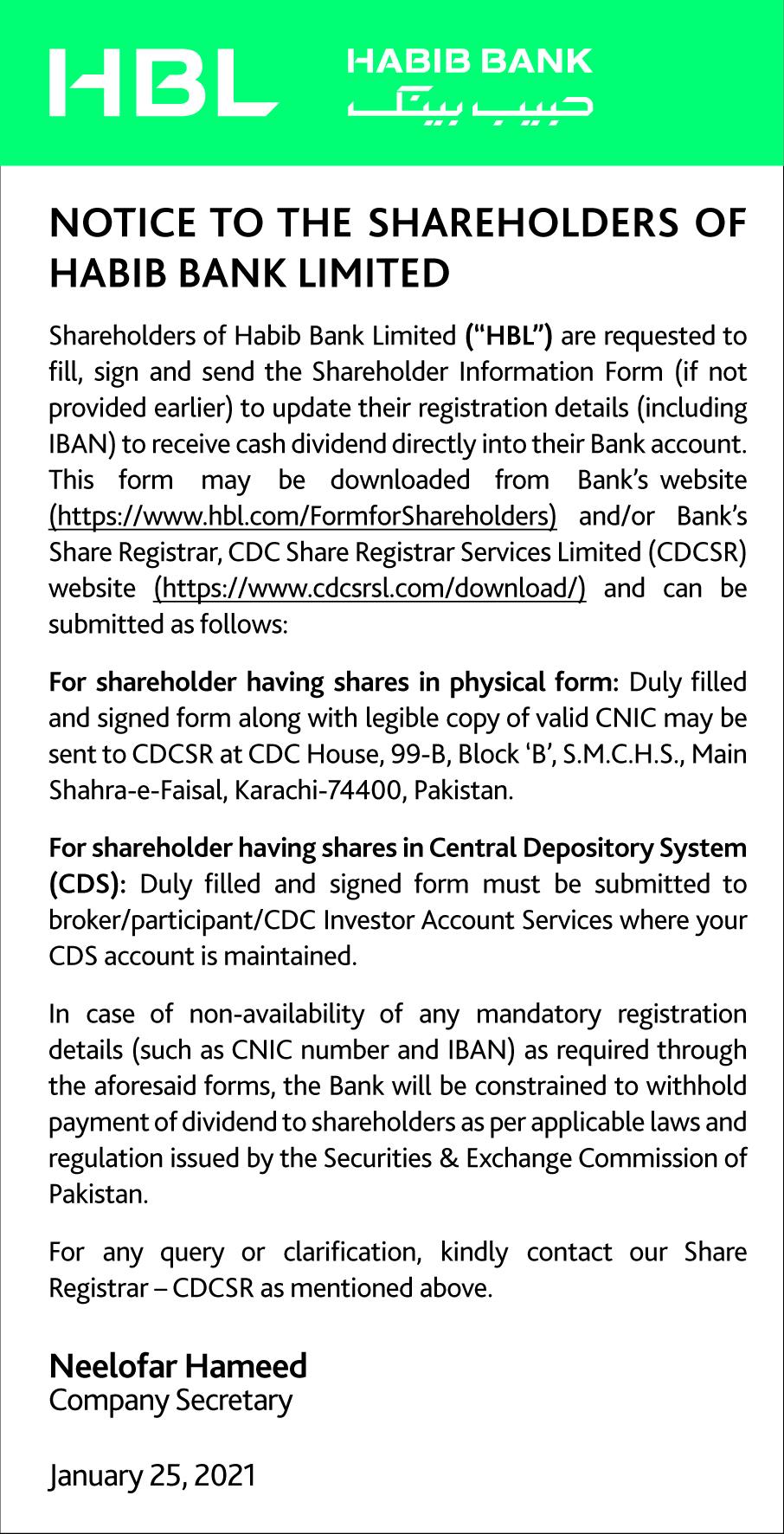 HBL HABIB BANK
حبیب بینک

NOTICE TO THE SHAREHOLDERS OF HABIB BANK LIMITED

Shareholders of Habib Bank Limited ("HBL") are requested to fill, sign and send the Shareholder Information Form (if not provided earlier) to update their registration details (including IBAN) to receive cash dividend directly into their Bank account. This form may be downloaded from Bank's website (https://www.hbl.com/FormforShareholders) and/or Bank's Share Registrar, CDC Share Registrar Services Limited (CDCSR) website (https://www.cdcsrsl.com/download/) and can be submitted as follows:

For shareholder having shares in physical form: Duly filled and signed form along with legible copy of valid CNIC may be sent to CDCSR at CDC House, 99-B, Block 'B', S.M.C.H.S., Main Shahra-e-Faisal, Karachi-74400, Pakistan.

For shareholder having shares in Central Depository System (CDS): Duly filled and signed form must be submitted to broker/participant/CDC Investor Account Services where your CDS account is maintained.

In case of non-availability of any mandatory registration details (such as CNIC number and IBAN) as required through the aforesaid forms, the Bank will be constrained to withhold payment of dividend to shareholders as per applicable laws and regulation issued by the Securities & Exchange Commission of Pakistan.

For any query or clarification, kindly contact our Share Registrar – CDCSR as mentioned above.

Neelofar Hameed
Company Secretary

January 25, 2021